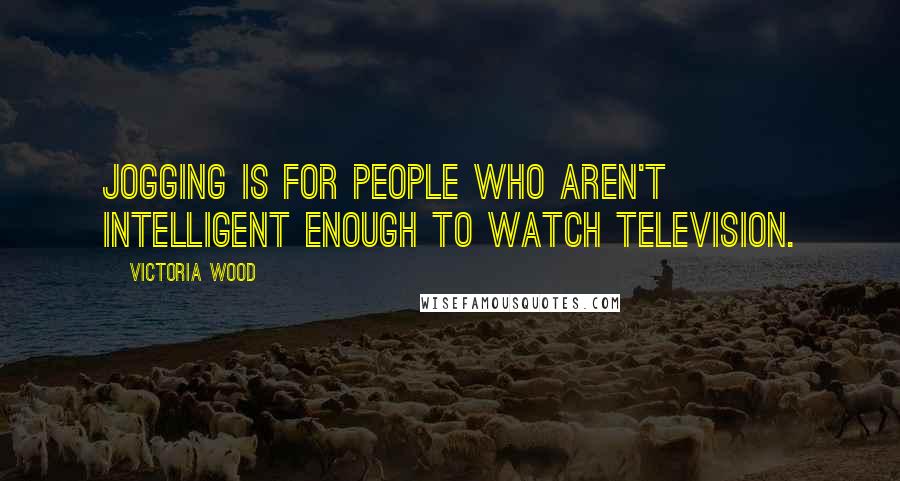 JOGGING IS FOR PEOPLE WHO AREN'T INTELLIGENT ENOUGH TO WATCH TELEVISION.

VICTORIA WOOD

WISEFAMOUSQUOTES.COM